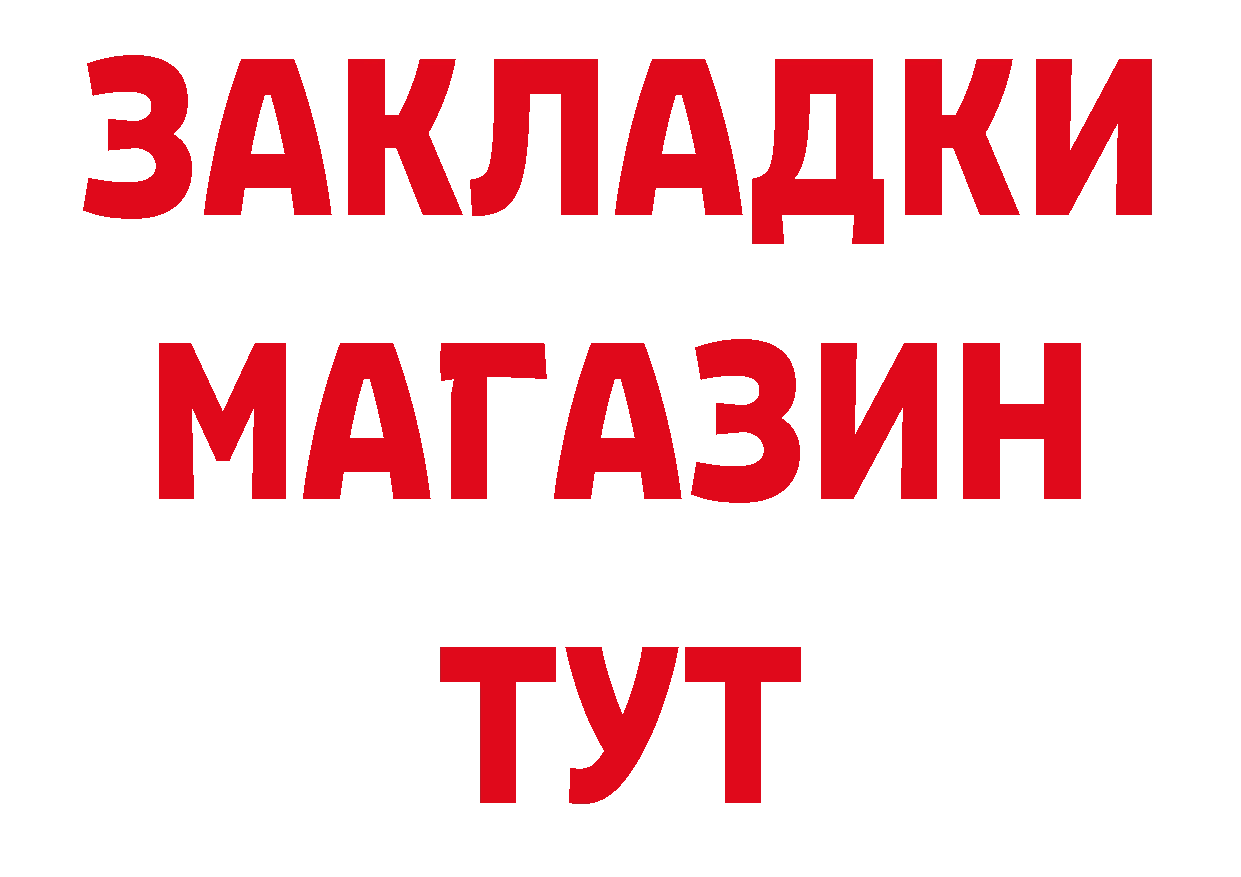 ЗАКЛАДКИ
МАГАЗИН
ТУТ